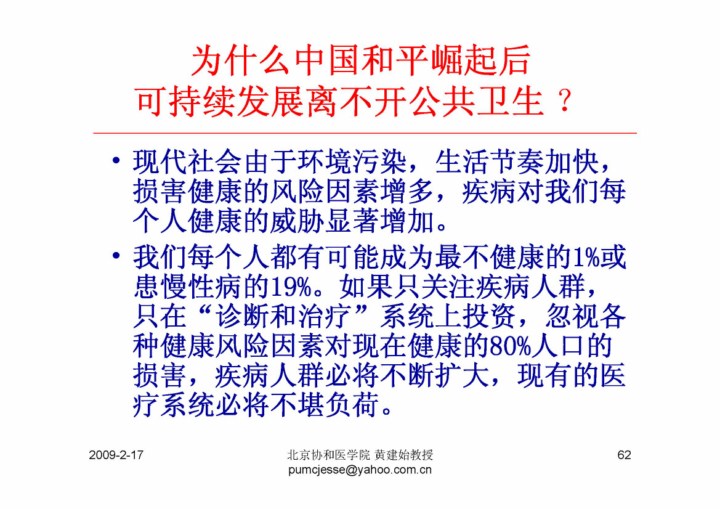 为什么中国和平崛起后
可持续发展离不开公共卫生？

• 现代社会由于环境污染，生活节奏加快，损害健康的风险因素增多，疾病对我们每个人健康的威胁显著增加。

• 我们每个人都有可能成为最不健康的1%或患慢性病的19%。如果只关注疾病人群，只在“诊断和治疗”系统上投资，忽视各种健康风险因素对现在健康的80%人口的损害，疾病人群必将不断扩大，现有的医疗系统必将不堪负荷。

2009-2-17

北京协和医学院 黄建始教授
pumcjesse@yahoo.com.cn

62